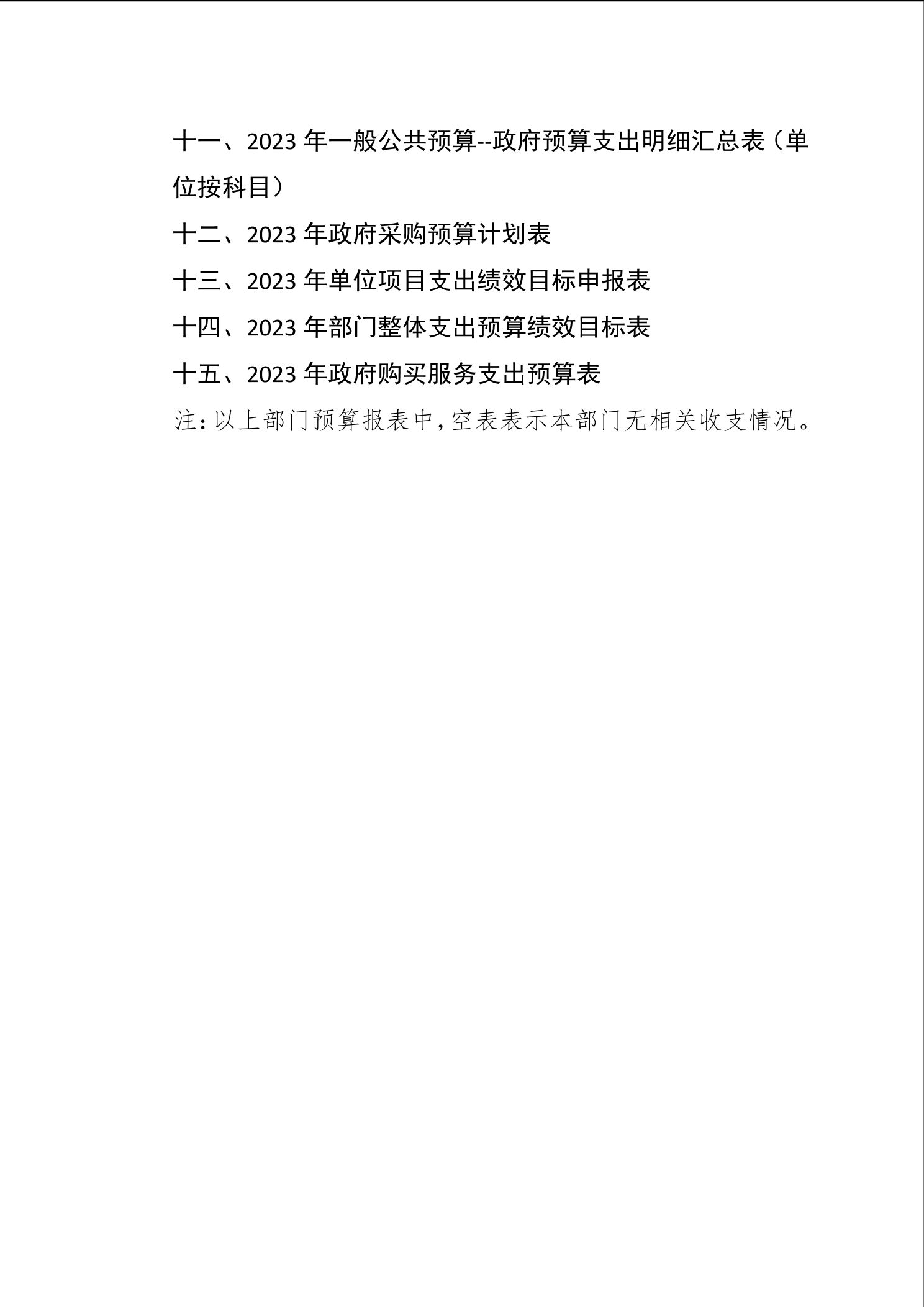 十一、2023 年一般公共预算--政府预算支出明细汇总表（单位按科目）

十二、2023 年政府采购预算计划表

十三、2023 年单位项目支出绩效目标申报表

十四、2023 年部门整体支出预算绩效目标表

十五、2023 年政府购买服务支出预算表

注：以上部门预算报表中，空表表示本部门无相关收支情况。